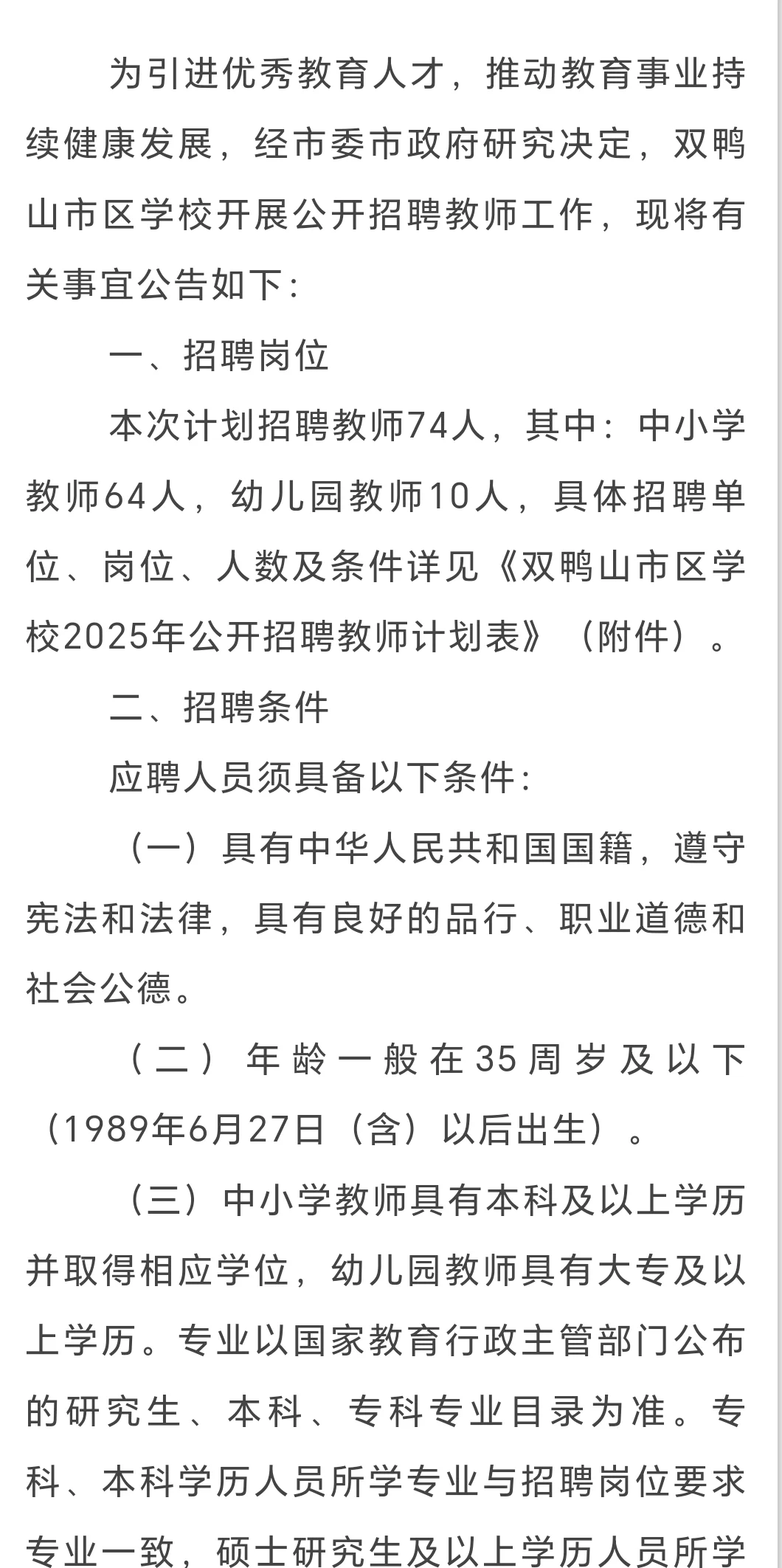 为引进优秀教育人才，推动教育事业持续健康发展，经市委市政府研究决定，双鸭山市区学校开展公开招聘教师工作，现将有关事宜公告如下：

一、招聘岗位

本次计划招聘教师74人，其中：中小学教师64人，幼儿园教师10人，具体招聘单位、岗位、人数及条件详见《双鸭山市区学校2025年公开招聘教师计划表》（附件）。

二、招聘条件

应聘人员须具备以下条件：

（一）具有中华人民共和国国籍，遵守宪法和法律，具有良好的品行、职业道德和社会公德。

（二）年龄一般在35周岁及以下（1989年6月27日（含）以后出生）。

（三）中小学教师具有本科及以上学历并取得相应学位，幼儿园教师具有大专及以上学历。专业以国家教育行政主管部门公布的研究生、本科、专科专业目录为准。专科、本科学历人员所学专业与招聘岗位要求专业一致，硕士研究生及以上学历人员所学